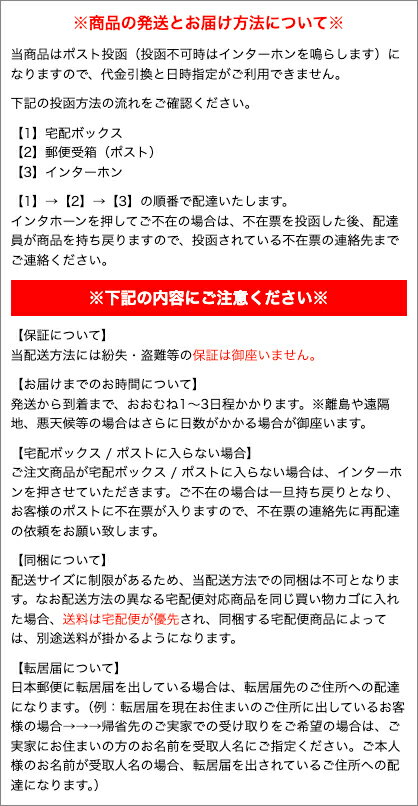 ※商品の発送とお届け方法について※

当商品はポスト投函（投函不可時はインターホンを鳴らします）になりますので、代金引換と日時指定がご利用できません。

下記の投函方法の流れをご確認ください。

【1】宅配ボックス
【2】郵便受箱（ポスト）
【3】インターホン

【1】→【2】→【3】の順番で配達いたします。
インタホーンを押してご不在の場合は、不在票を投函した後、配達員が商品を持ち戻りますので、投函されている不在票の連絡先までご連絡ください。

※下記の内容にご注意ください※

【保証について】
当配送方法には紛失・盗難等の保証は御座いません。

【お届けまでのお時間について】
発送から到着まで、おおむね1～3日程かかります。※離島や遠隔地、悪天候等の場合はさらに日数がかかる場合が御座います。

【宅配ボックス / ポストに入らない場合】
ご注文商品が宅配ボックス / ポストに入らない場合は、インターホンを押させていただきます。ご不在の場合は一旦持ち戻りとなり、お客様のポストに不在票が入りますので、不在票の連絡先に再配達の依頼をお願い致します。

【同梱について】
配送サイズに制限があるため、当配送方法での同梱は不可となります。なお配送方法の異なる宅配便対応商品を同じ買い物カゴに入れた場合、送料は宅配便が優先され、同梱する宅配便商品によっては、別途送料が掛かるようになります。

【転居届について】
日本郵便に転居届を出している場合は、転居届先のご住所への配達になります。（例：転居届を現在お住まいのご住所に出しているお客様の場合→→→帰省先のご実家での受け取りをご希望の場合は、ご実家にお住まいの方のお名前を受取人名にご指定ください。ご本人様のお名前が受取人名の場合、転居届を出されているご住所への配達になります。）